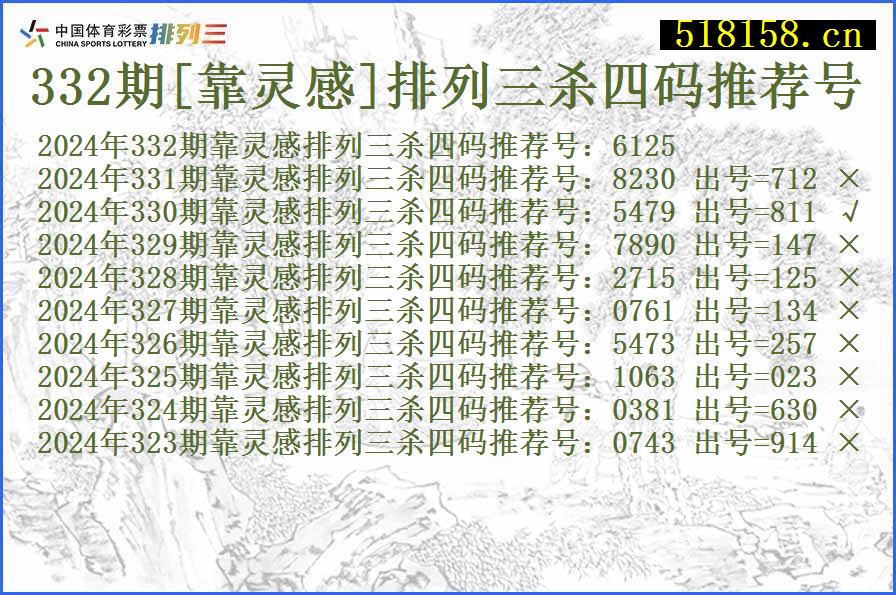 中国体育彩票 CHINA SPORTS LOTTERY 排列三

518158.cn

332期[靠灵感]排列三杀四码推荐号

2024年332期靠灵感排列三杀四码推荐号：6125
2024年331期靠灵感排列三杀四码推荐号：8230 出号=712 ×
2024年330期靠灵感排列三杀四码推荐号：5479 出号=811 √
2024年329期靠灵感排列三杀四码推荐号：7890 出号=147 ×
2024年328期靠灵感排列三杀四码推荐号：2715 出号=125 ×
2024年327期靠灵感排列三杀四码推荐号：0761 出号=134 ×
2024年326期靠灵感排列三杀四码推荐号：5473 出号=257 ×
2024年325期靠灵感排列三杀四码推荐号：1063 出号=023 ×
2024年324期靠灵感排列三杀四码推荐号：0381 出号=630 ×
2024年323期靠灵感排列三杀四码推荐号：0743 出号=914 ×